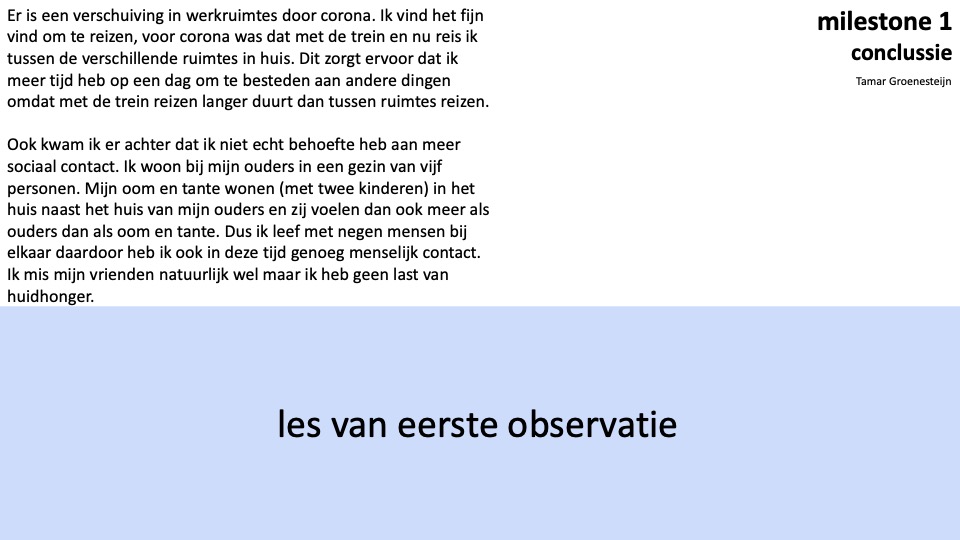 milestone 1
conclussie
Tamar Groenesteijn

Er is een verschuiving in werkruimtes door corona. Ik vind het fijn vind om te reizen, voor corona was dat met de trein en nu reis ik tussen de verschillende ruimtes in huis. Dit zorgt ervoor dat ik meer tijd heb op een dag om te besteden aan andere dingen omdat met de trein reizen langer duurt dan tussen ruimtes reizen.

Ook kwam ik er achter dat ik niet echt behoefte heb aan meer sociaal contact. Ik woon bij mijn ouders in een gezin van vijf personen. Mijn oom en tante wonen (met twee kinderen) in het huis naast het huis van mijn ouders en zij voelen dan ook meer als ouders dan als oom en tante. Dus ik leef met negen mensen bij elkaar daardoor heb ik ook in deze tijd genoeg menselijk contact. Ik mis mijn vrienden natuurlijk wel maar ik heb geen last van huidhonger.

les van eerste observatie